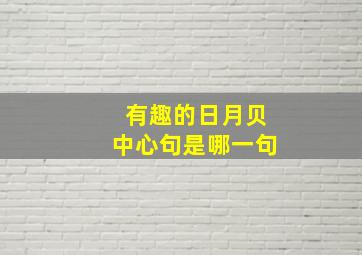 有趣的日月贝
中心句是哪一句